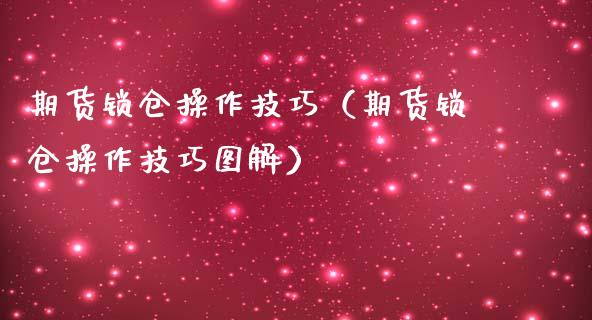 期货锁仓操作技巧（期货锁仓操作技巧图解）